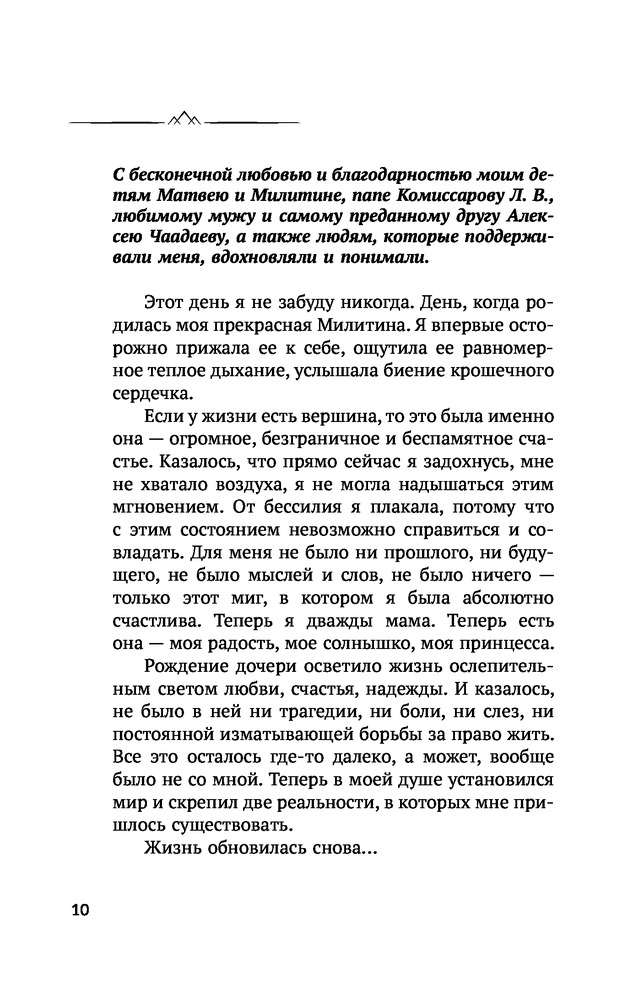 С бесконечной любовью и благодарностью моим детям Матвею и Милитине, папе Комиссарову Л. В., любимому мужу и самому преданному другу Алексею Чаадаеву, а также людям, которые поддерживали меня, вдохновляли и понимали.

Этот день я не забуду никогда. День, когда родилась моя прекрасная Милитина. Я впервые осторожно прижала ее к себе, ощутила ее равномерное теплое дыхание, услышала биение крошечного сердечка.

Если у жизни есть вершина, то это была именно она — огромное, безграничное и беспамятное счастье. Казалось, что прямо сейчас я задохнусь, мне не хватало воздуха, я не могла надышаться этим мгновением. От бессилия я плакала, потому что с этим состоянием невозможно справиться и совладать. Для меня не было ни прошлого, ни будущего, не было мыслей и слов, не было ничего — только этот миг, в котором я была абсолютно счастлива. Теперь я дважды мама. Теперь есть она — моя радость, мое солнышко, моя принцесса.

Рождение дочери осветило жизнь ослепительным светом любви, счастья, надежды. И казалось, не было в ней ни трагедии, ни боли, ни слез, ни постоянной изматывающей борьбы за право жить. Все это осталось где-то далеко, а может, вообще было не со мной. Теперь в моей душе установился мир и скрепил две реальности, в которых мне пришлось существовать.

Жизнь обновилась снова...

10